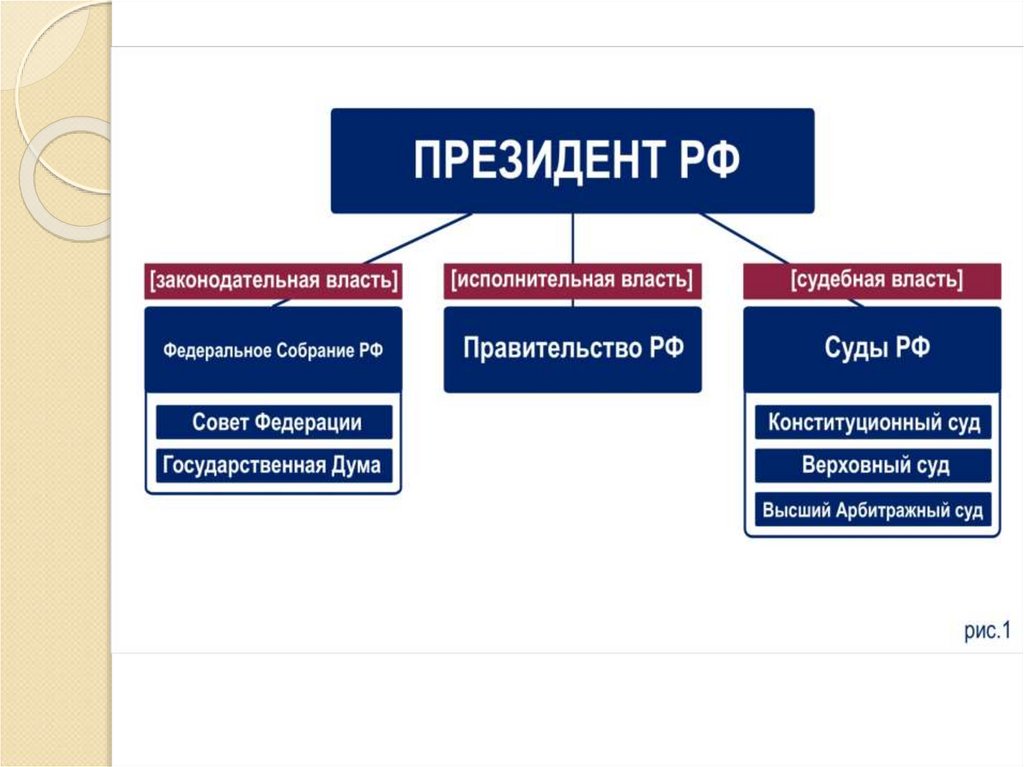 ПРЕЗИДЕНТ РФ

[законодательная власть]

Федеральное Собрание РФ

Совет Федерации

Государственная Дума

[исполнительная власть]

Правительство РФ

[судебная власть]

Суды РФ

Конституционный суд

Верховный суд

Высший Арбитражный суд

рис.1